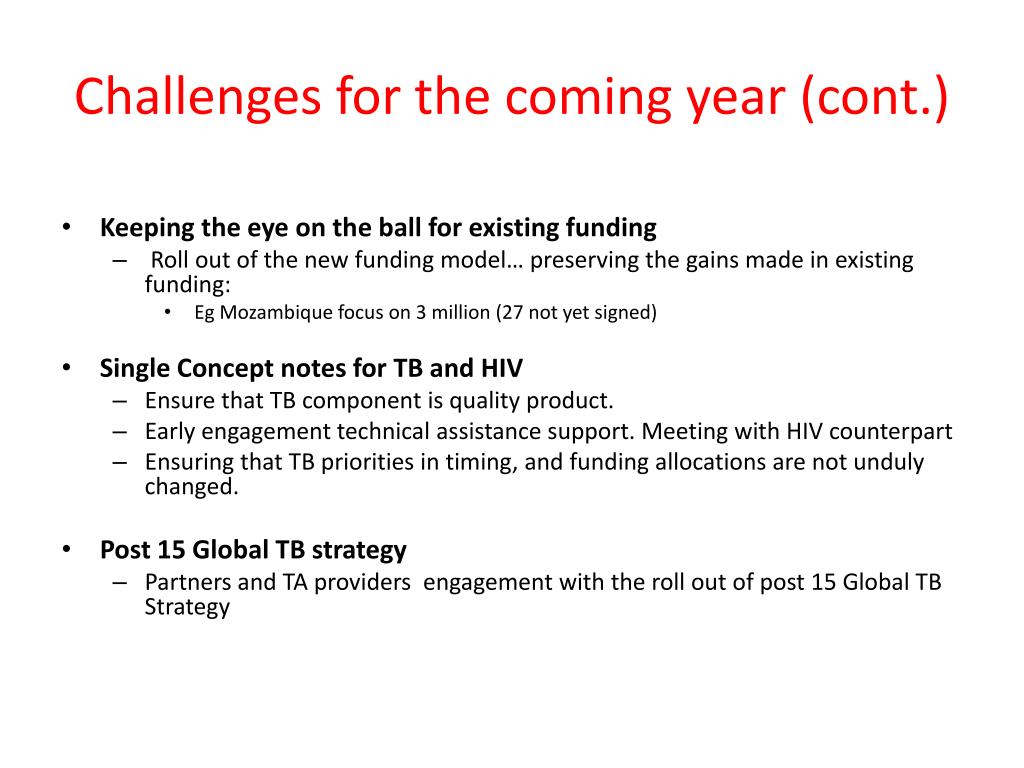 Challenges for the coming year (cont.)

• Keeping the eye on the ball for existing funding
– Roll out of the new funding model… preserving the gains made in existing funding:
• Eg Mozambique focus on 3 million (27 not yet signed)

• Single Concept notes for TB and HIV
– Ensure that TB component is quality product.
– Early engagement technical assistance support. Meeting with HIV counterpart
– Ensuring that TB priorities in timing, and funding allocations are not unduly changed.

• Post 15 Global TB strategy
– Partners and TA providers engagement with the roll out of post 15 Global TB Strategy